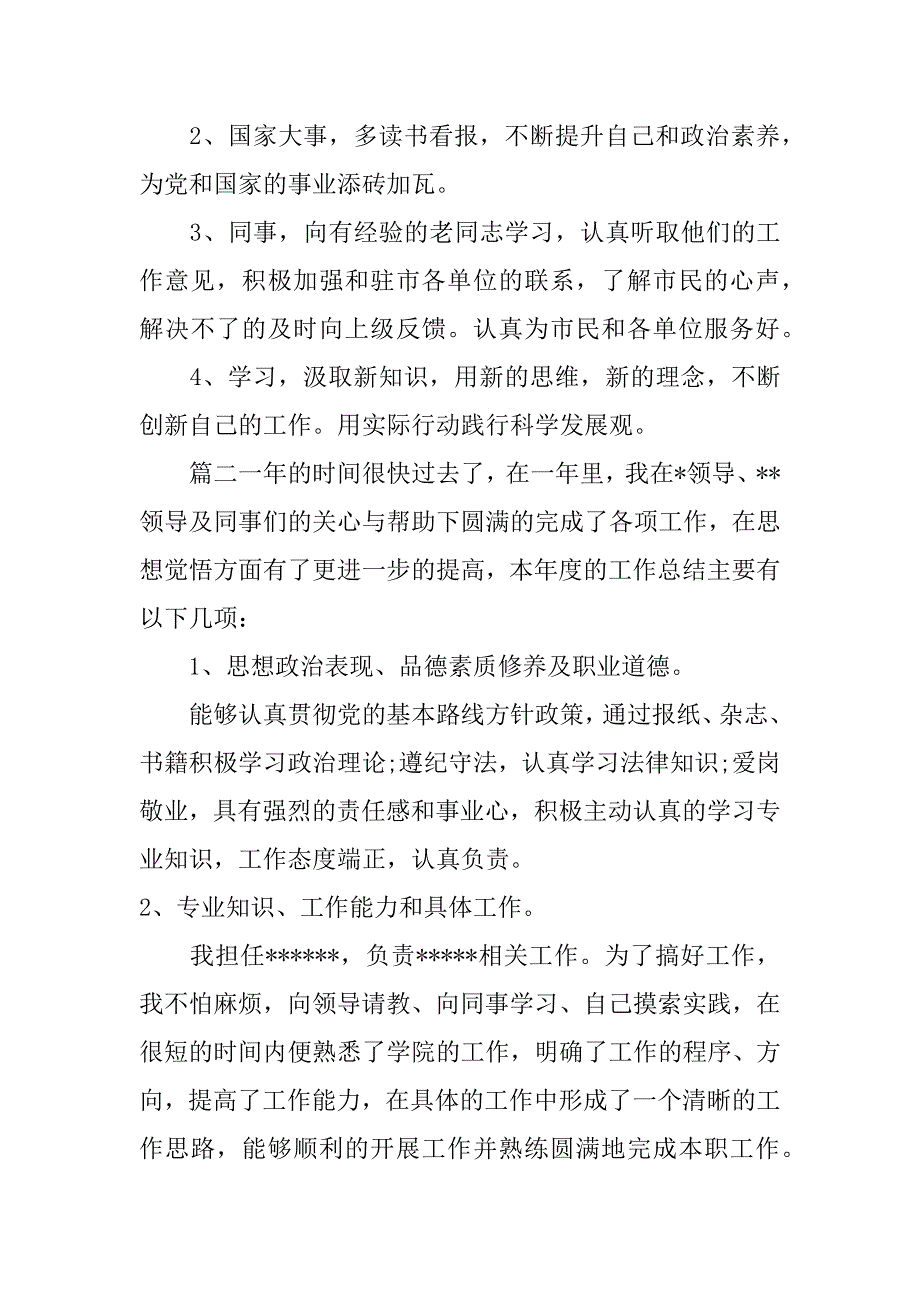 2、国家大事，多读书看报，不断提升自己和政治素养，为党和国家的事业添砖加瓦。

3、同事，向有经验的老同志学习，认真听取他们的工作意见，积极加强和驻市各单位的联系，了解市民的心声，解决不了的及时向上级反馈。认真为市民和各单位服务好。

4、学习，汲取新知识，用新的思维，新的理念，不断创新自己的工作。用实际行动践行科学发展观。

篇二一年的时间很快过去了，在一年里，我在*领导、**领导及同事们的关心与帮助下圆满的完成了各项工作，在思想觉悟方面有了更进一步的提高，本年度的工作总结主要有以下几项：

1、思想政治表现、品德素质修养及职业道德。

能够认真贯彻党的基本路线方针政策，通过报纸、杂志、书籍积极学习政治理论;遵纪守法，认真学习法律知识;爱岗敬业，具有强烈的责任感和事业心，积极主动认真的学习专业知识，工作态度端正，认真负责。

2、专业知识、工作能力和具体工作。

我担任******，负责*****相关工作。为了搞好工作，我不怕麻烦，向领导请教、向同事学习、自己摸索实践，在很短的时间内便熟悉了学院的工作，明确了工作的程序、方向，提高了工作能力，在具体的工作中形成了一个清晰的工作思路，能够顺利的开展工作并熟练圆满地完成本职工作。